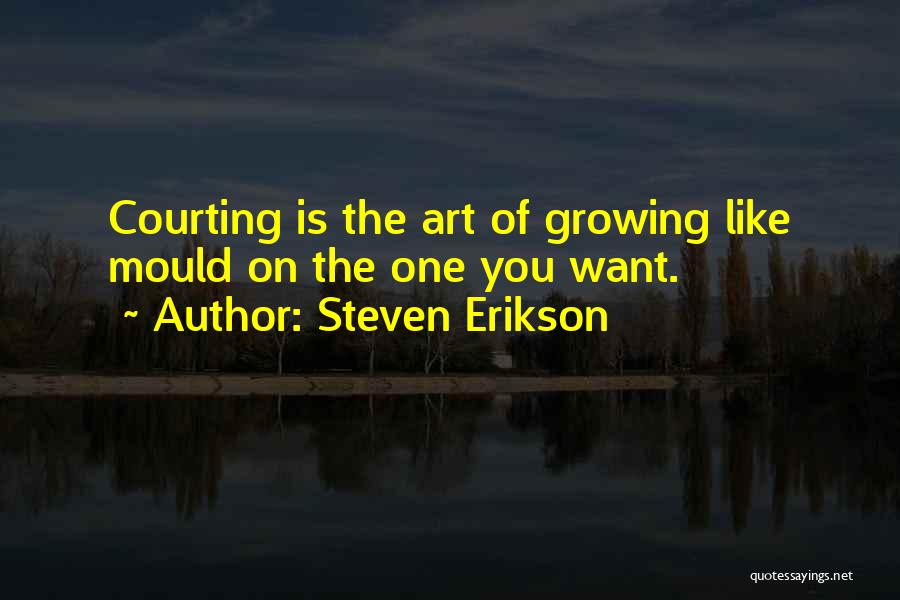 Courting is the art of growing like mould on the one you want.

~ Author: Steven Erikson

quotessayings.net